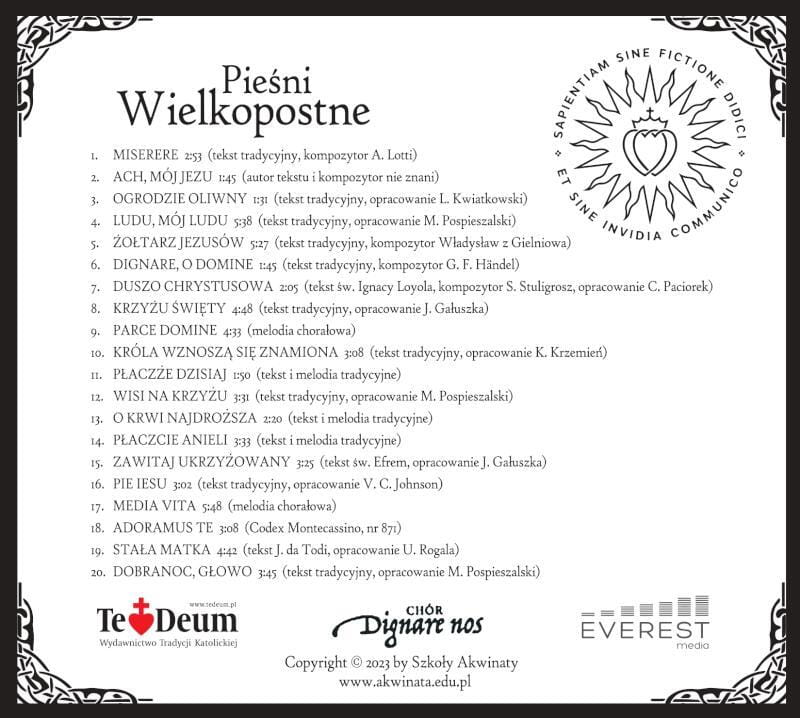 Pieśni
Wielkopostne

SAPIENTIAM SINE FICTIONE DIDICI ET SINE INVIDIA COMMUNICO

1. MISERERE 2:53 (tekst tradycyjny, kompozytor A. Lotti)
2. ACH, MÓJ JEZU 1:45 (autor tekstu i kompozytor nie znani)
3. OGRODZIE OLIWNY 1:31 (tekst tradycyjny, opracowanie L. Kwiatkowski)
4. LUDU, MÓJ LUDU 5:38 (tekst tradycyjny, opracowanie M. Pospieszalski)
5. ŻOŁTARZ JEZUSÓW 5:27 (tekst tradycyjny, kompozytor Władysław z Gielniowa)
6. DIGNARE, O DOMINE 1:45 (tekst tradycyjny, kompozytor G. F. Händel)
7. DUSZO CHRYSTUSOWA 2:05 (tekst św. Ignacy Loyola, kompozytor S. Stuligrosz, opracowanie C. Paciorek)
8. KRZYŻU ŚWIĘTY 4:48 (tekst tradycyjny, opracowanie J. Gałuszka)
9. PARCE DOMINE 4:33 (melodia chorałowa)
10. KRÓLA WZNOSZĄ SIĘ ZNAMIONA 3:08 (tekst tradycyjny, opracowanie K. Krzemień)
11. PŁACZŻE DZISIAJ 1:50 (tekst i melodia tradycyjne)
12. WISI NA KRZYŻU 3:31 (tekst tradycyjny, opracowanie M. Pospieszalski)
13. O KRWI NAJDROŻSZA 2:20 (tekst i melodia tradycyjne)
14. PŁACZCIE ANIELI 3:33 (tekst i melodia tradycyjne)
15. ZAWITAJ UKRZYŻOWANY 3:25 (tekst św. Efrem, opracowanie J. Gałuszka)
16. PIE IESU 3:02 (tekst tradycyjny, opracowanie V. C. Johnson)
17. MEDIA VITA 5:48 (melodia chorałowa)
18. ADORAMUS TE 3:08 (Codex Montecassino, nr 871)
19. STAŁA MATKA 4:42 (tekst J. da Todi, opracowanie U. Rogala)
20. DOBRANOC, GŁOWO 3:45 (tekst tradycyjny, opracowanie M. Pospieszalski)

www.tedeum.pl
Te Deum
Wydawnictwo Tradycji Katolickiej

CHÓR
Dignare nos

EVEREST
media

Copyright © 2023 by Szkoły Akwinaty
www.akwinata.edu.pl